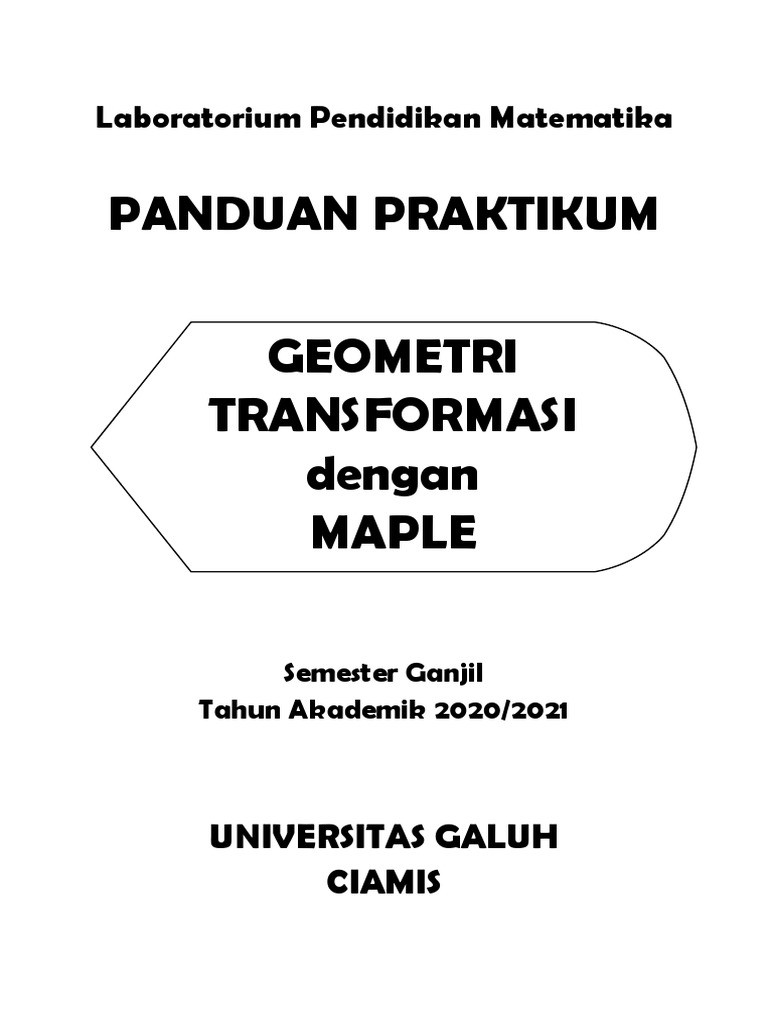 Laboratorium Pendidikan Matematika

PANDUAN PRAKTIKUM

GEOMETRI
TRANSFORMASI
dengan
MAPLE

Semester Ganjil
Tahun Akademik 2020/2021

UNIVERSITAS GALUH
CIAMIS